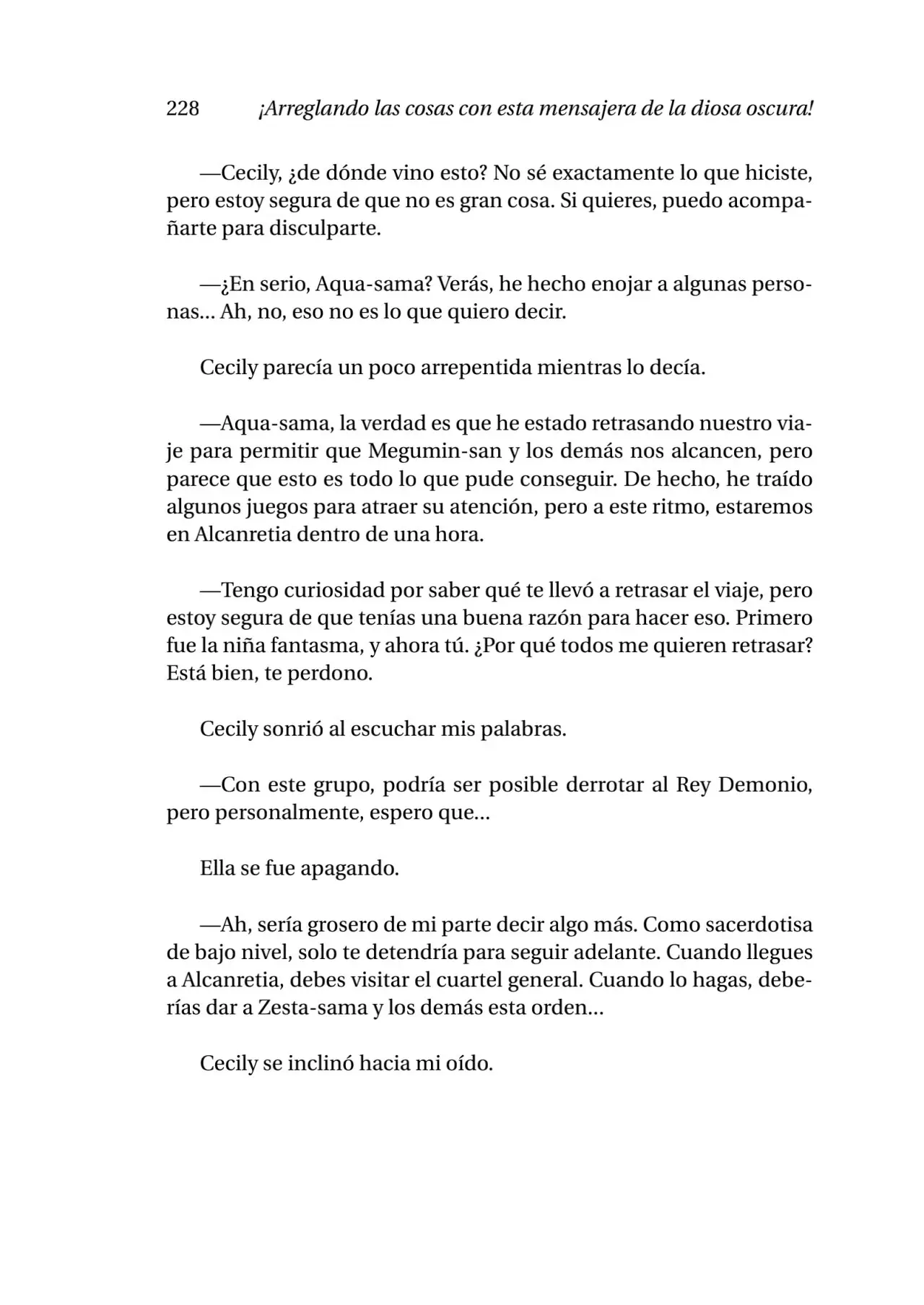 228 ¡Arreglando las cosas con esta mensajera de la diosa oscura!

—Cecily, ¿de dónde vino esto? No sé exactamente lo que hiciste, pero estoy segura de que no es gran cosa. Si quieres, puedo acompañarte para disculparte.

—¿En serio, Aqua-sama? Verás, he hecho enojar a algunas personas... Ah, no, eso no es lo que quiero decir.

Cecily parecía un poco arrepentida mientras lo decía.

—Aqua-sama, la verdad es que he estado retrasando nuestro viaje para permitir que Megumin-san y los demás nos alcancen, pero parece que esto es todo lo que pude conseguir. De hecho, he traído algunos juegos para atraer su atención, pero a este ritmo, estaremos en Alcanretia dentro de una hora.

—Tengo curiosidad por saber qué te llevó a retrasar el viaje, pero estoy segura de que tenías una buena razón para hacer eso. Primero fue la niña fantasma, y ahora tú. ¿Por qué todos me quieren retrasar? Está bien, te perdono.

Cecily sonrió al escuchar mis palabras.

—Con este grupo, podría ser posible derrotar al Rey Demonio, pero personalmente, espero que...

Ella se fue apagando.

—Ah, sería grosero de mi parte decir algo más. Como sacerdotisa de bajo nivel, solo te detendría para seguir adelante. Cuando llegues a Alcanretia, debes visitar el cuartel general. Cuando lo hagas, deberías dar a Zesta-sama y los demás esta orden...

Cecily se inclinó hacia mi oído.